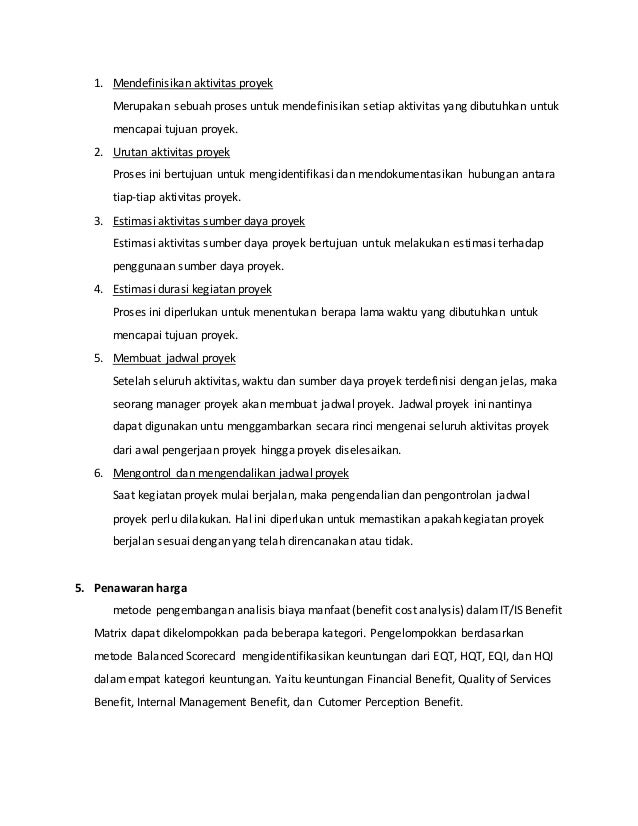 1. Mendefinisikan aktivitas proyek

Merupakan sebuah proses untuk mendefinisikan setiap aktivitas yang dibutuhkan untuk mencapai tujuan proyek.

2. Urutan aktivitas proyek

Proses ini bertujuan untuk mengidentifikasi dan mendokumentasikan hubungan antara tiap-tiap aktivitas proyek.

3. Estimasi aktivitas sumber daya proyek

Estimasi aktivitas sumber daya proyek bertujuan untuk melakukan estimasi terhadap penggunaan sumber daya proyek.

4. Estimasi durasi kegiatan proyek

Proses ini diperlukan untuk menentukan berapa lama waktu yang dibutuhkan untuk mencapai tujuan proyek.

5. Membuat jadwal proyek

Setelah seluruh aktivitas, waktu dan sumber daya proyek terdefinisi dengan jelas, maka seorang manager proyek akan membuat jadwal proyek. Jadwal proyek ini nantinya dapat digunakan untu menggambarkan secara rinci mengenai seluruh aktivitas proyek dari awal pengerjaan proyek hingga proyek diselesaikan.

6. Mengontrol dan mengendalikan jadwal proyek

Saat kegiatan proyek mulai berjalan, maka pengendalian dan pengontrolan jadwal proyek perlu dilakukan. Hal ini diperlukan untuk memastikan apakah kegiatan proyek berjalan sesuai dengan yang telah direncanakan atau tidak.

5. Penawaran harga

metode pengembangan analisis biaya manfaat (benefit cost analysis) dalam IT/IS Benefit Matrix dapat dikelompokkan pada beberapa kategori. Pengelompokkan berdasarkan metode Balanced Scorecard mengidentifikasikan keuntungan dari EQT, HQT, EQI, dan HQI dalam empat kategori keuntungan. Yaitu keuntungan Financial Benefit, Quality of Services Benefit, Internal Management Benefit, dan Cutomer Perception Benefit.